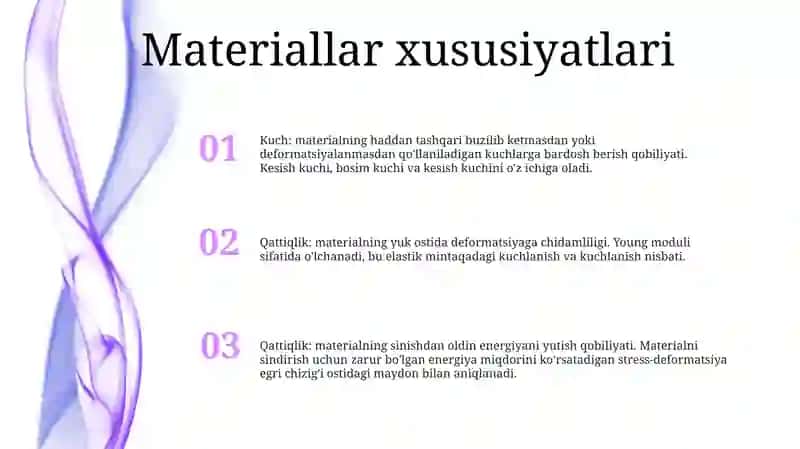 Materiallar xususiyatlari

01

Kuch: materialning haddan tashqari buzilib ketmasdan yoki deformatsiyalanmasdan qo'llaniladigan kuchlarga bardosh berish qobiliyati. Kesish kuchi, bosim kuchi va kesish kuchini o'z ichiga oladi.

02

Qattiqlik: materialning yuk ostida deformatsiyaga chidamliligi. Young moduli sifatida o'lchanadi, bu elastik mintaqadagi kuchlanish va kuchlanish nisbati.

03

Qattiqlik: materialning sinishdan oldin energiyani yutish qobiliyati. Materialni sindirish uchun zarur bo'lgan energiya miqdorini ko'rsatadigan stress-deformatsiya egri chizig'i ostidagi maydon bilan aniqlanadi.